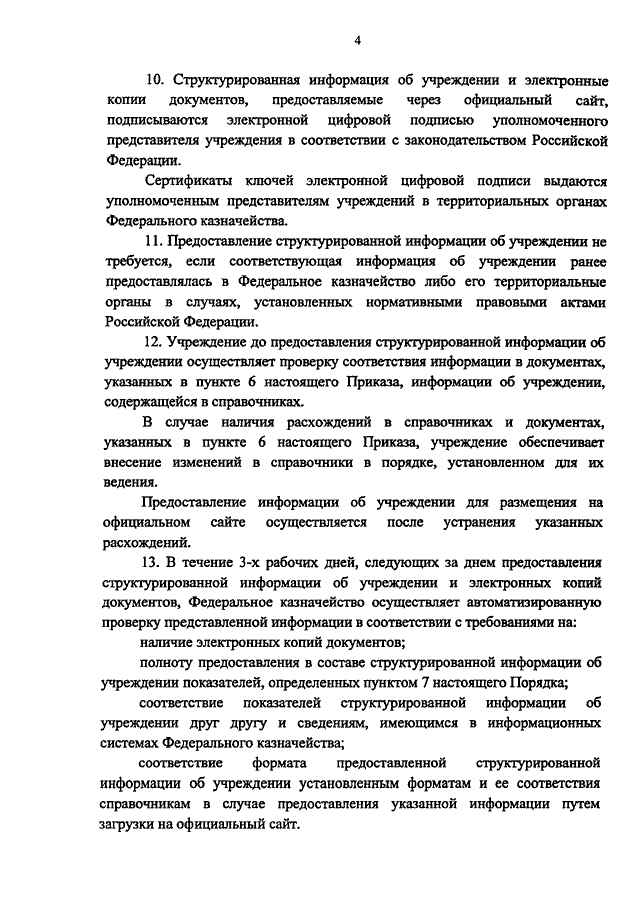 4

10. Структурированная информация об учреждении и электронные копии документов, предоставляемые через официальный сайт, подписываются электронной цифровой подписью уполномоченного представителя учреждения в соответствии с законодательством Российской Федерации.

Сертификаты ключей электронной цифровой подписи выдаются уполномоченным представителям учреждений в территориальных органах Федерального казначейства.

11. Предоставление структурированной информации об учреждении не требуется, если соответствующая информация об учреждении ранее предоставлялась в Федеральное казначейство либо его территориальные органы в случаях, установленных нормативными правовыми актами Российской Федерации.

12. Учреждение до предоставления структурированной информации об учреждении осуществляет проверку соответствия информации в документах, указанных в пункте 6 настоящего Приказа, информации об учреждении, содержащейся в справочниках.

В случае наличия расхождений в справочниках и документах, указанных в пункте 6 настоящего Приказа, учреждение обеспечивает внесение изменений в справочники в порядке, установленном для их ведения.

Предоставление информации об учреждении для размещения на официальном сайте осуществляется после устранения указанных расхождений.

13. В течение 3-х рабочих дней, следующих за днем предоставления структурированной информации об учреждении и электронных копий документов, Федеральное казначейство осуществляет автоматизированную проверку представленной информации в соответствии с требованиями на:

наличие электронных копий документов;

полноту предоставления в составе структурированной информации об учреждении показателей, определенных пунктом 7 настоящего Порядка;

соответствие показателей структурированной информации об учреждении друг другу и сведениям, имеющимся в информационных системах Федерального казначейства;

соответствие формата предоставленной структурированной информации об учреждении установленным форматам и ее соответствия справочникам в случае предоставления указанной информации путем загрузки на официальный сайт.